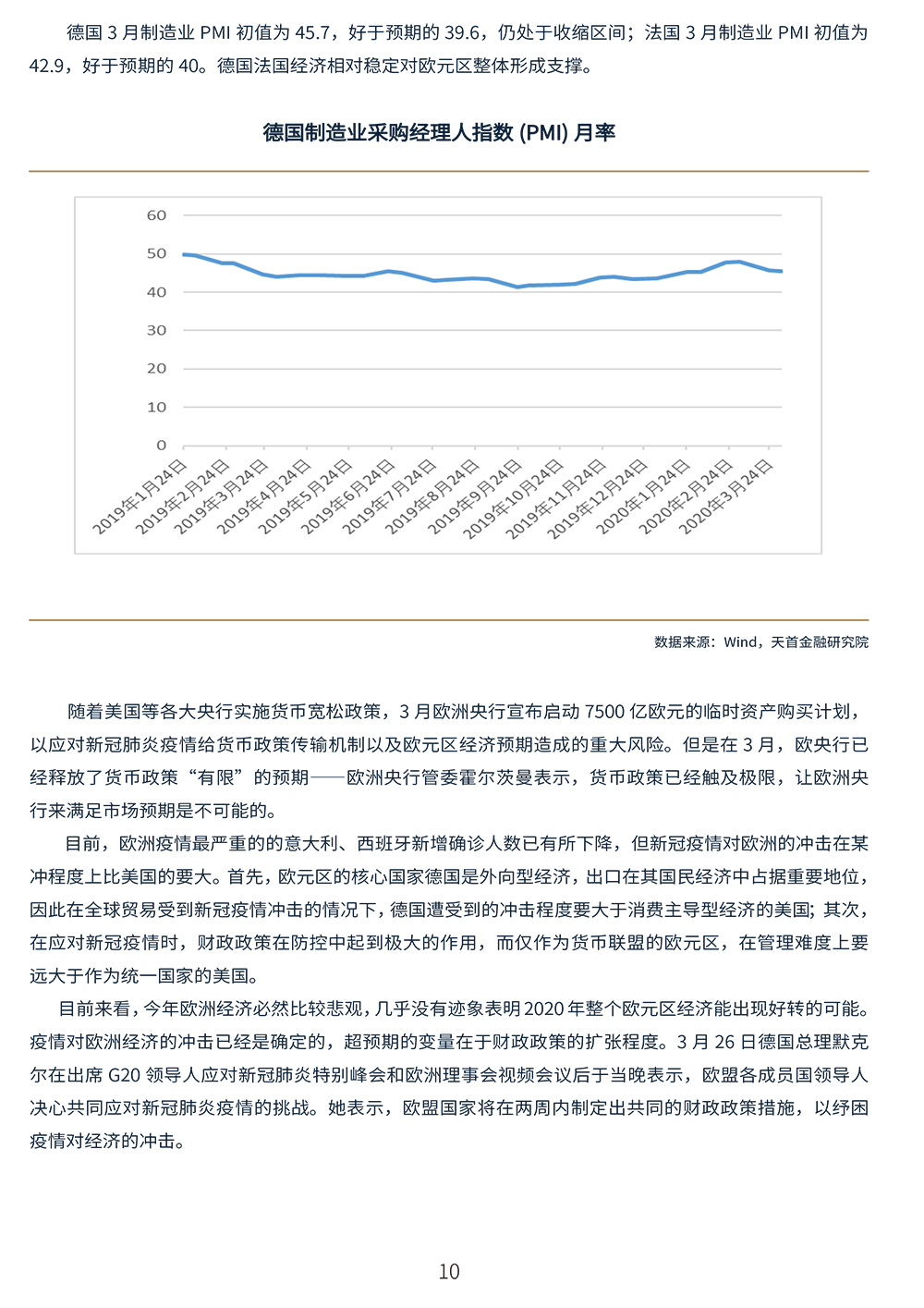 德国 3 月制造业 PMI 初值为 45.7，好于预期的 39.6，仍处于收缩区间；法国 3 月制造业 PMI 初值为 42.9，好于预期的 40。德国法国经济相对稳定对欧元区整体形成支撑。

德国制造业采购经理人指数 (PMI) 月率

60
50
40
30
20
10
0

2019年1月24日
2019年2月24日
2019年3月24日
2019年4月24日
2019年5月24日
2019年6月24日
2019年7月24日
2019年8月24日
2019年9月24日
2019年10月24日
2019年11月24日
2019年12月24日
2020年1月24日
2020年2月24日
2020年3月24日

数据来源：Wind，天首金融研究院

随着美国等各大央行实施货币宽松政策，3 月欧洲央行宣布启动 7500 亿欧元的临时资产购买计划，以应对新冠肺炎疫情给货币政策传输机制以及欧元区经济预期造成的重大风险。但是在 3 月，欧央行已经释放了货币政策“有限”的预期——欧洲央行管委霍尔茨曼表示，货币政策已经触及极限，让欧洲央行来满足市场预期是不可能的。

目前，欧洲疫情最严重的的意大利、西班牙新增确诊人数已有所下降，但新冠疫情对欧洲的冲击在某冲程度上比美国的要大。首先，欧元区的核心国家德国是外向型经济，出口在其国民经济中占据重要地位，因此在全球贸易受到新冠疫情冲击的情况下，德国遭受到的冲击程度要大于消费主导型经济的美国；其次，在应对新冠疫情时，财政政策在防控中起到极大的作用，而仅作为货币联盟的欧元区，在管理难度上要远大于作为统一国家的美国。

目前来看，今年欧洲经济必然比较悲观，几乎没有迹象表明 2020 年整个欧元区经济能出现好转的可能。疫情对欧洲经济的冲击已经是确定的，超预期的变量在于财政政策的扩张程度。3 月 26 日德国总理默克尔在出席 G20 领导人应对新冠肺炎特别峰会和欧洲理事会视频会议后于当晚表示，欧盟各成员国领导人决心共同应对新冠肺炎疫情的挑战。她表示，欧盟国家将在两周内制定出共同的财政政策措施，以纾困疫情对经济的冲击。

10